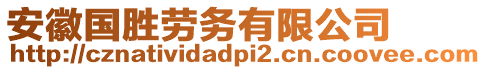 安徽国胜劳务有限公司
http://cznatividadpi2.cn.coovee.com